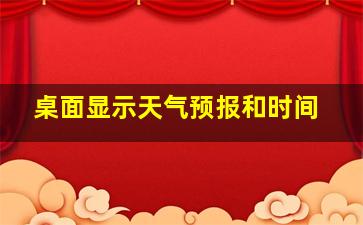 桌面显示天气预报和时间